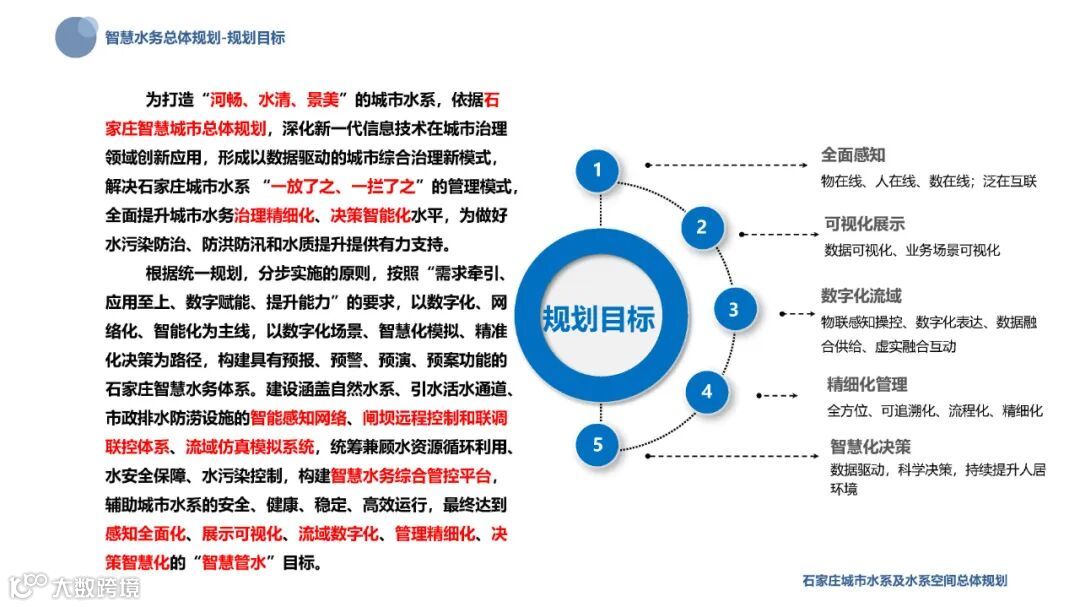 智慧水务总体规划-规划目标

为打造“河畅、水清、景美”的城市水系，依据石家庄智慧城市总体规划，深化新一代信息技术在城市治理领域创新应用，形成以数据驱动的城市综合治理新模式，解决石家庄城市水系 “一放了之、一拦了之”的管理模式，全面提升城市水务治理精细化、决策智能化水平，为做好水污染防治、防洪防汛和水质提升提供有力支持。

根据统一规划，分步实施的原则，按照“需求牵引、应用至上、数字赋能、提升能力”的要求，以数字化、网络化、智能化为主线，以数字化场景、智慧化模拟、精准化决策为路径，构建具有预报、预警、预演、预案功能的石家庄智慧水务体系。建设涵盖自然水系、引水活水通道、市政排水防涝设施的智能感知网络、闸坝远程控制和联调联控体系、流域仿真模拟系统，统筹兼顾水资源循环利用、水安全保障、水污染控制，构建智慧水务综合管控平台，辅助城市水系的安全、健康、稳定、高效运行，最终达到感知全面化、展示可视化、流域数字化、管理精细化、决策智慧化的“智慧管水”目标。

规划目标

1
全面感知
物在线、人在线、数在线；泛在互联

2
可视化展示
数据可视化、业务场景可视化

3
数字化流域
物联感知操控、数字化表达、数据融合供给、虚实融合互动

4
精细化管理
全方位、可追溯化、流程化、精细化

5
智慧化决策
数据驱动，科学决策，持续提升人居环境

大数跨境

石家庄城市水系及水系空间总体规划